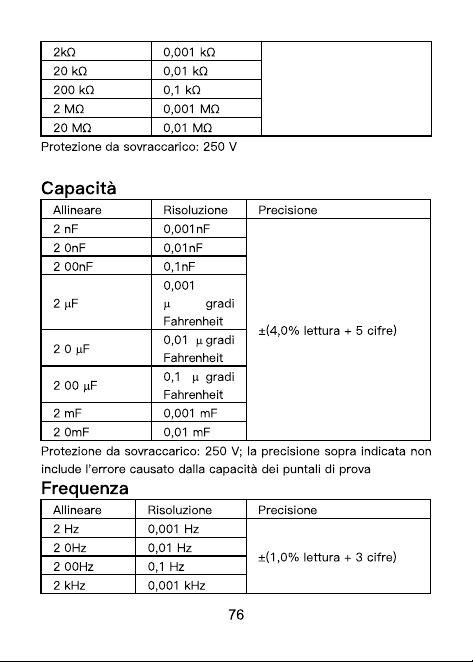 | 2kΩ | 0,001 kΩ | |
|---|---|---|
| 20 kΩ | 0,01 kΩ | |
| 200 kΩ | 0,1 kΩ | |
| 2 MΩ | 0,001 MΩ | |
| 20 MΩ | 0,01 MΩ | |

Protezione da sovraccarico: 250 V

Capacità

| Allineare | Risoluzione | Precisione |
|---|---|---|
| 2 nF | 0,001nF | ±(4,0% lettura + 5 cifre) |
| 2 0nF | 0,01nF | |
| 2 00nF | 0,1nF | |
| 2 μF | 0,001 μ gradi Fahrenheit | |
| 2 0 μF | 0,01 μ gradi Fahrenheit | |
| 2 00 μF | 0,1 μ gradi Fahrenheit | |
| 2 mF | 0,001 mF | |
| 2 0mF | 0,01 mF | |

Protezione da sovraccarico: 250 V; la precisione sopra indicata non include l'errore causato dalla capacità dei puntali di prova

Frequenza

| Allineare | Risoluzione | Precisione |
|---|---|---|
| 2 Hz | 0,001 Hz | ±(1,0% lettura + 3 cifre) |
| 2 0Hz | 0,01 Hz | |
| 2 00Hz | 0,1 Hz | |
| 2 kHz | 0,001 kHz | |

76